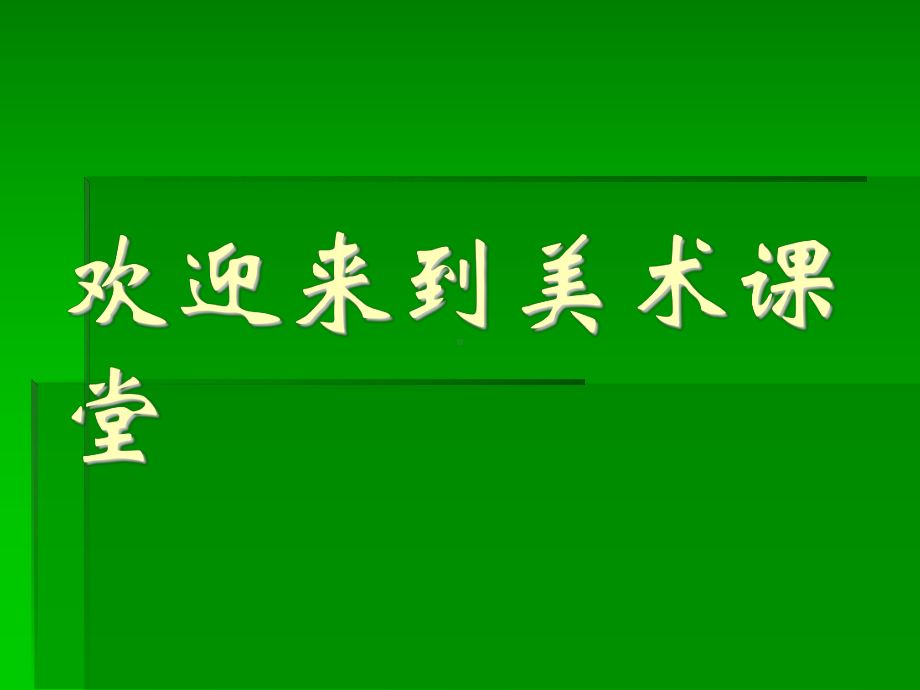 欢迎来到美术课堂